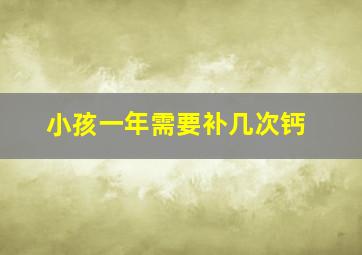 小孩一年需要补几次钙